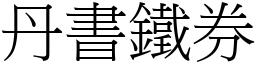 丹書鐵券